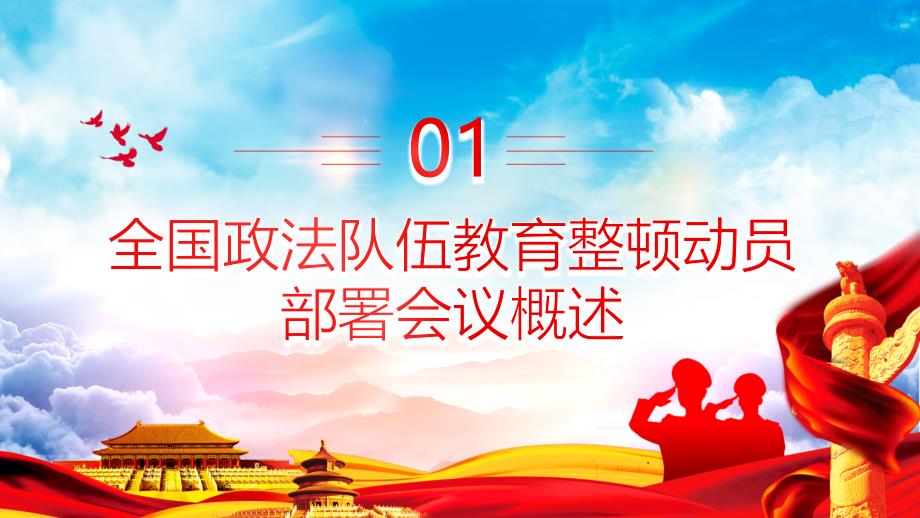 01

全国政法队伍教育整顿动员部署会议概述